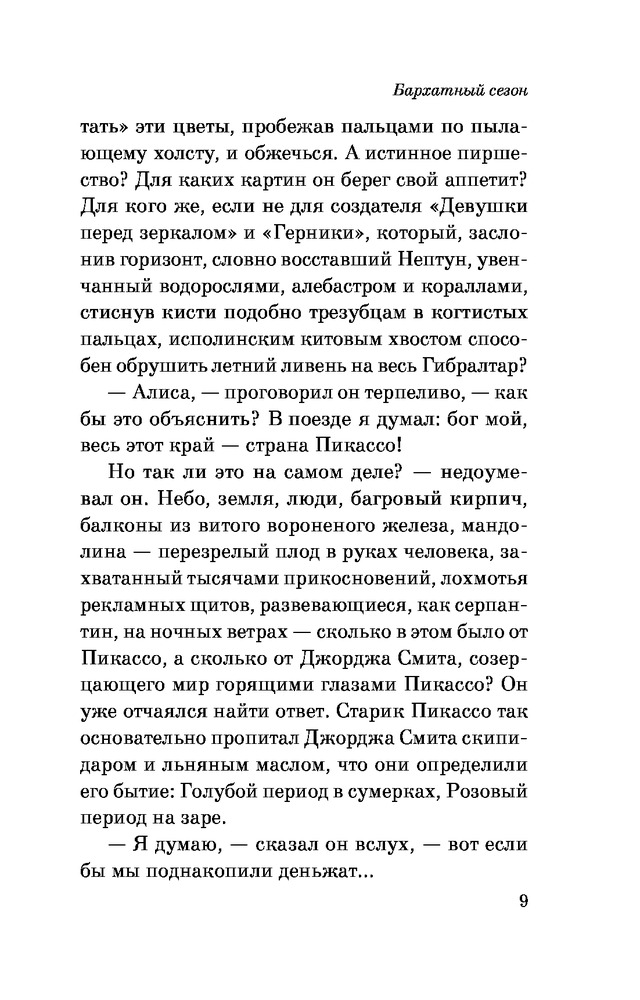 Бархатный сезон

тать» эти цветы, пробежав пальцами по пылающему холсту, и обжечься. А истинное пиршество? Для каких картин он берег свой аппетит? Для кого же, если не для создателя «Девушки перед зеркалом» и «Герники», который, заслонив горизонт, словно восставший Нептун, увенчанный водорослями, алебастром и кораллами, стиснув кисти подобно трезубцам в когтистых пальцах, исполинским китовым хвостом способен обрушить летний ливень на весь Гибралтар?

— Алиса, — проговорил он терпеливо, — как бы это объяснить? В поезде я думал: бог мой, весь этот край — страна Пикассо!

Но так ли это на самом деле? — недоумевал он. Небо, земля, люди, багровый кирпич, балконы из витого вороненого железа, мандолина — перезрелый плод в руках человека, захватанный тысячами прикосновений, лохмотья рекламных щитов, развевающиеся, как серпантин, на ночных ветрах — сколько в этом было от Пикассо, а сколько от Джорджа Смита, созерцающего мир горящими глазами Пикассо? Он уже отчаялся найти ответ. Старик Пикассо так основательно пропитал Джорджа Смита скипидаром и льняным маслом, что они определили его бытие: Голубой период в сумерках, Розовый период на заре.

— Я думаю, — сказал он вслух, — вот если бы мы поднакопили деньжат...

9